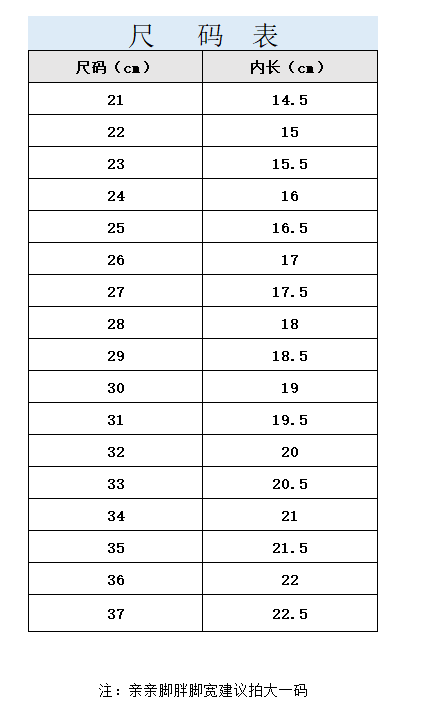 尺 码 表

| 尺码（cm） | 内长（cm） |
|---|---|
| 21 | 14.5 |
| 22 | 15 |
| 23 | 15.5 |
| 24 | 16 |
| 25 | 16.5 |
| 26 | 17 |
| 27 | 17.5 |
| 28 | 18 |
| 29 | 18.5 |
| 30 | 19 |
| 31 | 19.5 |
| 32 | 20 |
| 33 | 20.5 |
| 34 | 21 |
| 35 | 21.5 |
| 36 | 22 |
| 37 | 22.5 |

注：亲亲脚胖脚宽建议拍大一码